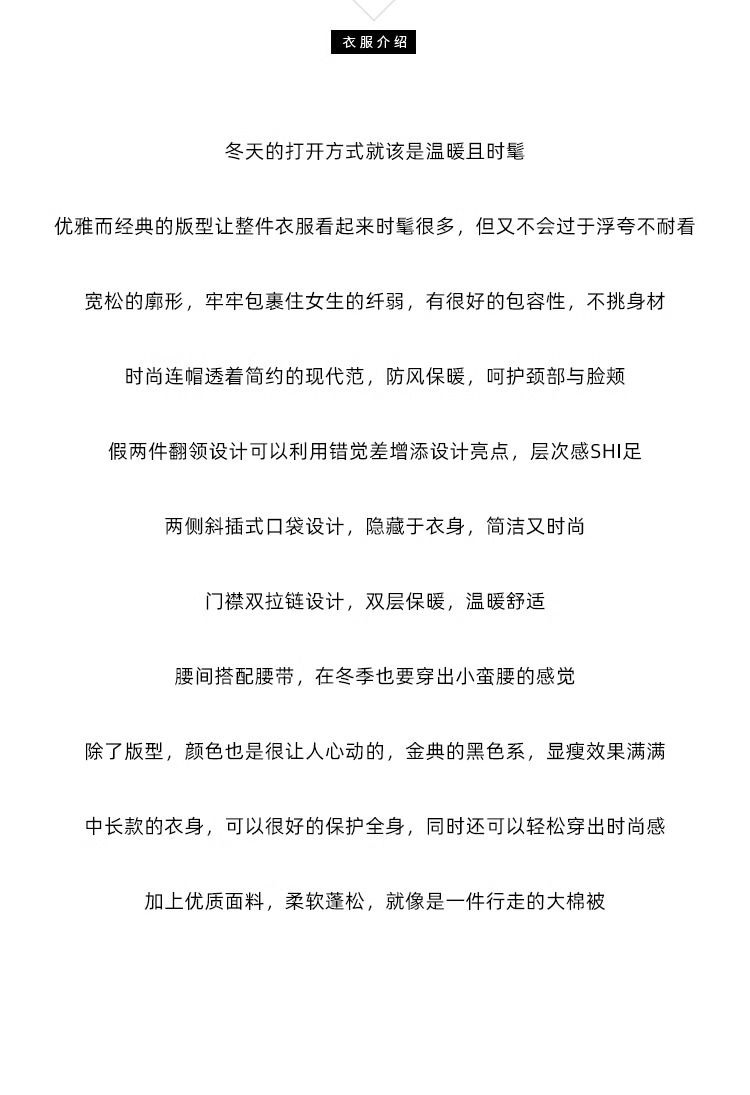 衣服介绍

冬天的打开方式就该是温暖且时髦

优雅而经典的版型让整件衣服看起来时髦很多，但又不会过于浮夸不耐看

宽松的廓形，牢牢包裹住女生的纤弱，有很好的包容性，不挑身材

时尚连帽透着简约的现代范，防风保暖，呵护颈部与脸颊

假两件翻领设计可以利用错觉差增添设计亮点，层次感SHI足

两侧斜插式口袋设计，隐藏于衣身，简洁又时尚

门襟双拉链设计，双层保暖，温暖舒适

腰间搭配腰带，在冬季也要穿出小蛮腰的感觉

除了版型，颜色也是很让人心动的，金典的黑色系，显瘦效果满满

中长款的衣身，可以很好的保护全身，同时还可以轻松穿出时尚感

加上优质面料，柔软蓬松，就像是一件行走的大棉被